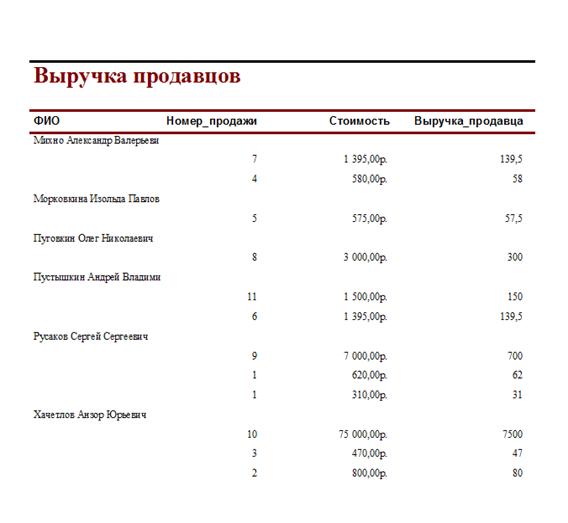 Выручка продавцов

| ФИО | Номер_продажи | Стоимость | Выручка_продавца |
|---|---|---|---|
| Михно Александр Валерьеви | | | |
| | 7 | 1 395,00р. | 139,5 |
| | 4 | 580,00р. | 58 |
| Морковкина Изольда Павлов | | | |
| | 5 | 575,00р. | 57,5 |
| Пуговкин Олег Николаевич | | | |
| | 8 | 3 000,00р. | 300 |
| Пустышкин Андрей Владими | | | |
| | 11 | 1 500,00р. | 150 |
| | 6 | 1 395,00р. | 139,5 |
| Русаков Сергей Сергеевич | | | |
| | 9 | 7 000,00р. | 700 |
| | 1 | 620,00р. | 62 |
| | 1 | 310,00р. | 31 |
| Хачетлов Анзор Юрьевич | | | |
| | 10 | 75 000,00р. | 7500 |
| | 3 | 470,00р. | 47 |
| | 2 | 800,00р. | 80 |